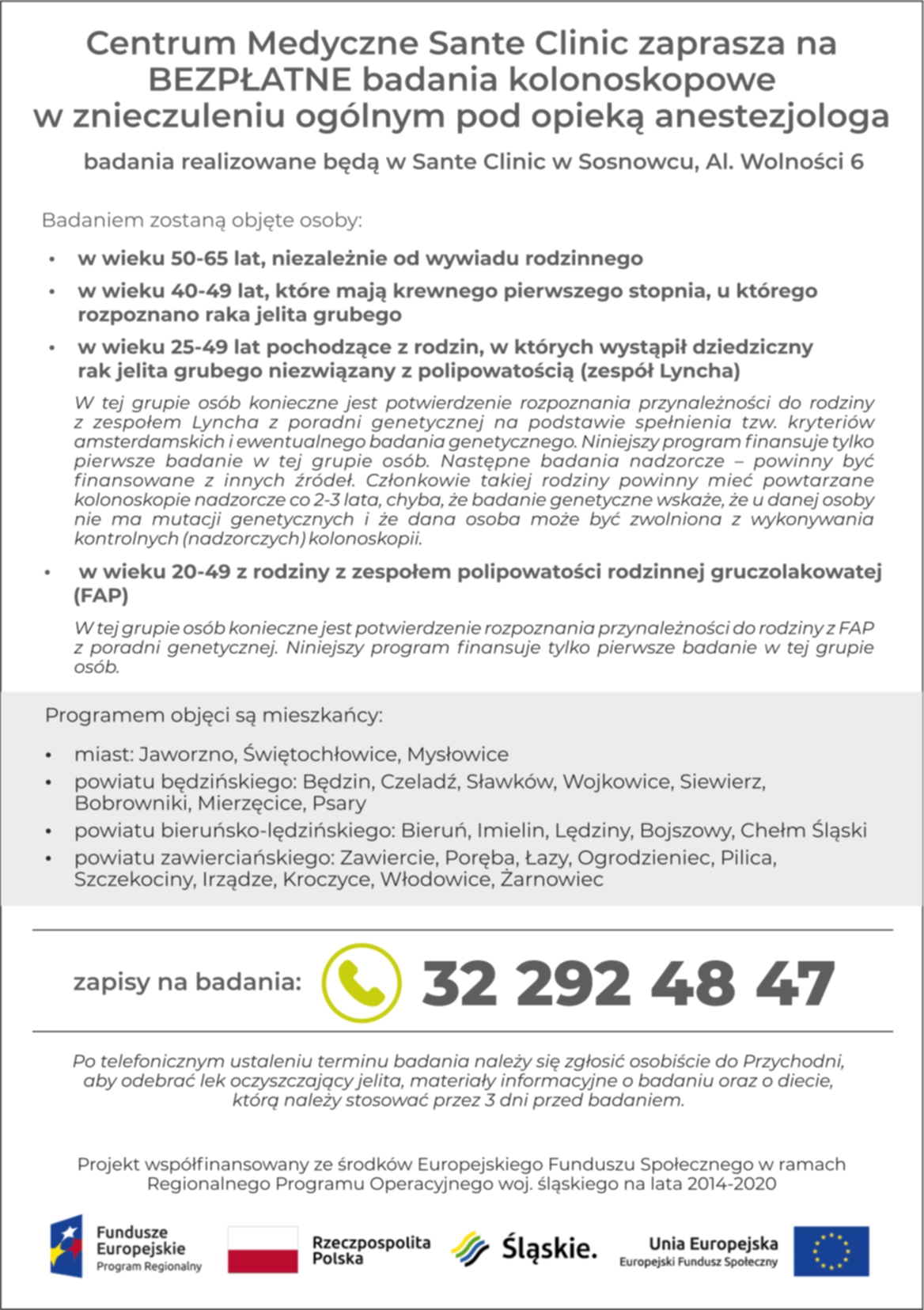 Centrum Medyczne Sante Clinic zaprasza na BEZPŁATNE badania kolonoskopowe w znieczuleniu ogólnym pod opieką anestezjologa

badania realizowane będą w Sante Clinic w Sosnowcu, Al. Wolności 6

Badaniem zostaną objęte osoby:

• w wieku 50-65 lat, niezależnie od wywiadu rodzinnego
• w wieku 40-49 lat, które mają krewnego pierwszego stopnia, u którego rozpoznano raka jelita grubego
• w wieku 25-49 lat pochodzące z rodzin, w których wystąpił dziedziczny rak jelita grubego niezwiązany z polipowatością (zespół Lyncha)

W tej grupie osób konieczne jest potwierdzenie rozpoznania przynależności do rodziny z zespołem Lyncha z poradni genetycznej na podstawie spełnienia tzw. kryteriów amsterdamskich i ewentualnego badania genetycznego. Niniejszy program finansuje tylko pierwsze badanie w tej grupie osób. Następne badania nadzorcze – powinny być finansowane z innych źródeł. Członkowie takiej rodziny powinny mieć powtarzane kolonoskopie nadzorcze co 2-3 lata, chyba, że badanie genetyczne wskaże, że u danej osoby nie ma mutacji genetycznych i że dana osoba może być zwolniona z wykonywania kontrolnych (nadzorczych) kolonoskopii.

• w wieku 20-49 z rodziny z zespołem polipowatości rodzinnej gruczolakowatej (FAP)

W tej grupie osób konieczne jest potwierdzenie rozpoznania przynależności do rodziny z FAP z poradni genetycznej. Niniejszy program finansuje tylko pierwsze badanie w tej grupie osób.

Programem objęci są mieszkańcy:

• miast: Jaworzno, Świętochłowice, Mysłowice
• powiatu będzińskiego: Będzin, Czeladź, Sławków, Wojkowice, Siewierz, Bobrowniki, Mierzęcice, Psary
• powiatu bieruńsko-lędzińskiego: Bieruń, Imielin, Lędziny, Bojszowy, Chełm Śląski
• powiatu zawierciańskiego: Zawiercie, Poręba, Łazy, Ogrodzieniec, Pilica, Szczekociny, Irządze, Kroczyce, Włodowice, Żarnowiec

zapisy na badania: 32 292 48 47

Po telefonicznym ustaleniu terminu badania należy się zgłosić osobiście do Przychodni, aby odebrać lek oczyszczający jelita, materiały informacyjne o badaniu oraz o diecie, którą należy stosować przez 3 dni przed badaniem.

Projekt współfinansowany ze środków Europejskiego Funduszu Społecznego w ramach Regionalnego Programu Operacyjnego woj. śląskiego na lata 2014-2020

Fundusze Europejskie Program Regionalny
Rzeczpospolita Polska
Śląskie.
Unia Europejska Europejski Fundusz Społeczny